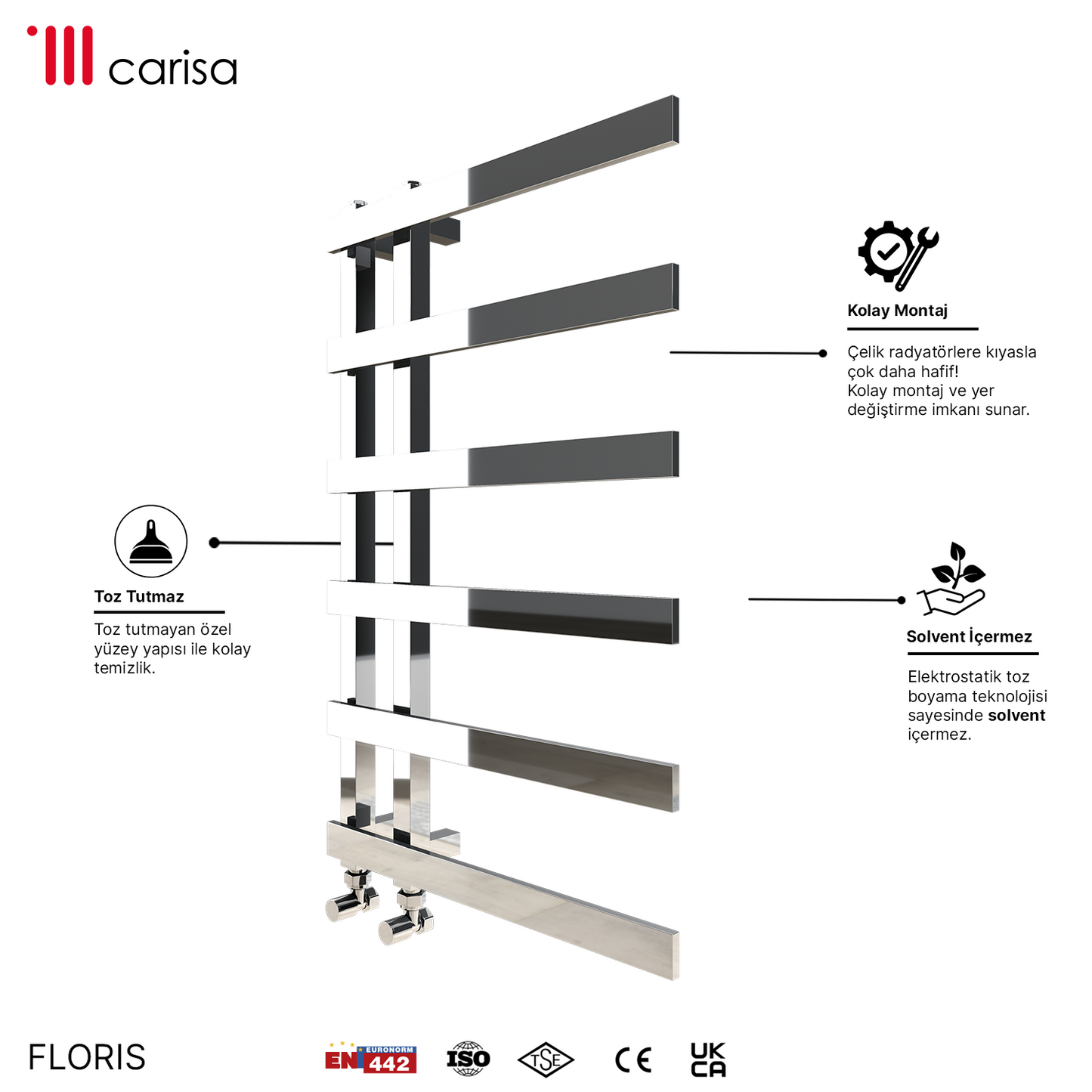 carisa

Kolay Montaj

Çelik radyatörlere kıyasla çok daha hafif! Kolay montaj ve yer değiştirme imkanı sunar.

Toz Tutmaz

Toz tutmayan özel yüzey yapısı ile kolay temizlik.

Solvent İçermez

Elektrostatik toz boyama teknolojisi sayesinde solvent içermez.

FLORIS

EN EURONORM 442

ISO

TSE

CE

UK CA